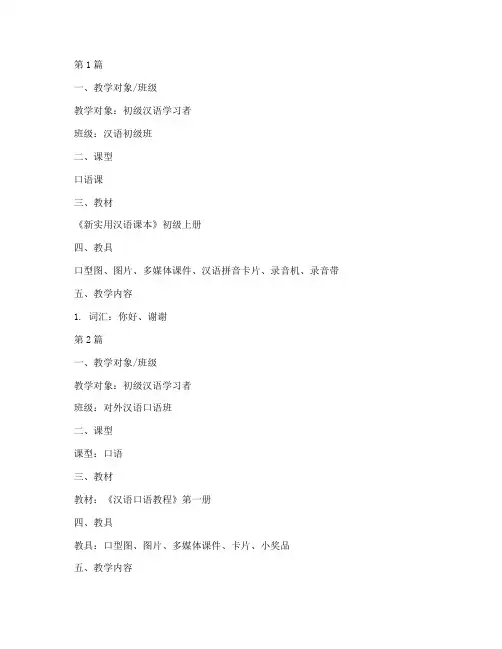 第 1 篇

一、教学对象/班级

教学对象：初级汉语学习者

班级：汉语初级班

二、课型

口语课

三、教材

《新实用汉语课本》初级上册

四、教具

口型图、图片、多媒体课件、汉语拼音卡片、录音机、录音带

五、教学内容

1. 词汇：你好、谢谢

第 2 篇

一、教学对象/班级

教学对象：初级汉语学习者

班级：对外汉语口语班

二、课型

课型：口语

三、教材

教材：《汉语口语教程》第一册

四、教具

教具：口型图、图片、多媒体课件、卡片、小奖品

五、教学内容